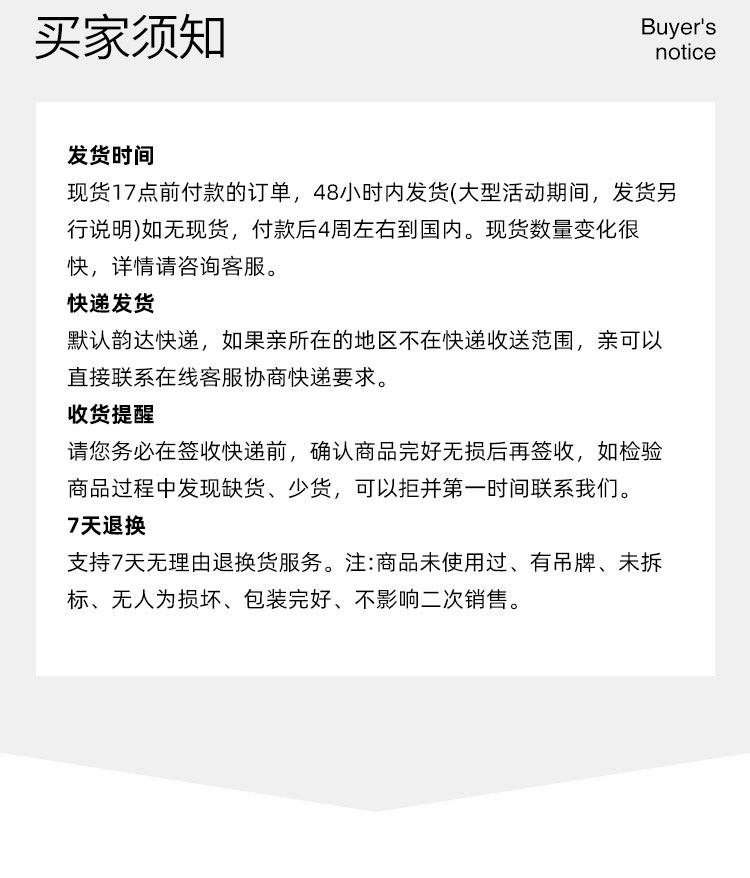 买家须知

Buyer's notice

发货时间
现货17点前付款的订单，48小时内发货(大型活动期间，发货另行说明)如无现货，付款后4周左右到国内。现货数量变化很快，详情请咨询客服。

快递发货
默认韵达快递，如果亲所在的地区不在快递收送范围，亲可以直接联系在线客服协商快递要求。

收货提醒
请您务必在签收快递前，确认商品完好无损后再签收，如检验商品过程中发现缺货、少货，可以拒并第一时间联系我们。

7天退换
支持7天无理由退换货服务。注:商品未使用过、有吊牌、未拆标、无人为损坏、包装完好、不影响二次销售。